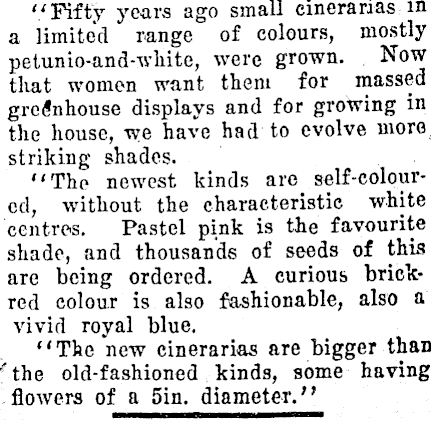 "Fifty years ago small cinerarias in a limited range of colours, mostly petunio-and-white, were grown. Now that women want them for massed greenhouse displays and for growing in the house, we have had to evolve more striking shades.

"The newest kinds are self-coloured, without the characteristic white centres. Pastel pink is the favourite shade, and thousands of seeds of this are being ordered. A curious brick-red colour is also fashionable, also a vivid royal blue.

"The new cinerarias are bigger than the old-fashioned kinds, some having flowers of a 5in. diameter."